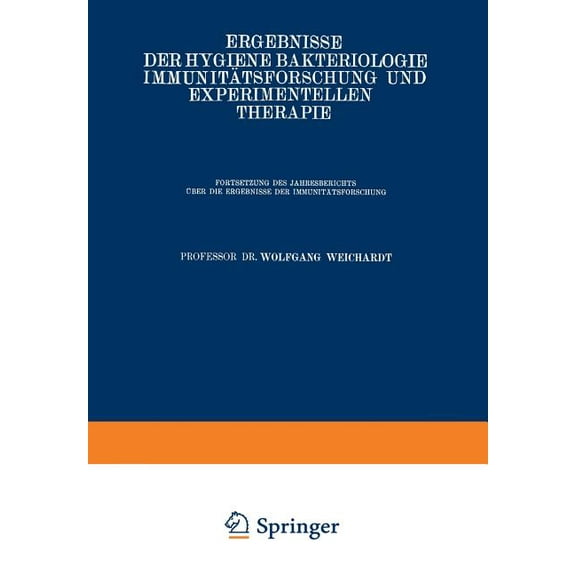 ERGEBNISSE
DER HYGIENE BAKTERIOLOGIE
IMMUNITÄTSFORSCHUNG UND
EXPERIMENTELLEN
THERAPIE

FORTSETZUNG DES JAHRESBERICHTS
ÜBER DIE ERGEBNISSE DER IMMUNITÄTSFORSCHUNG

PROFESSOR DR. WOLFGANG WEICHARDT

Springer